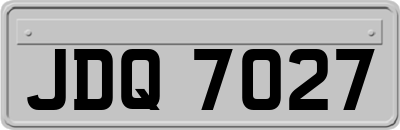 JDQ 7027